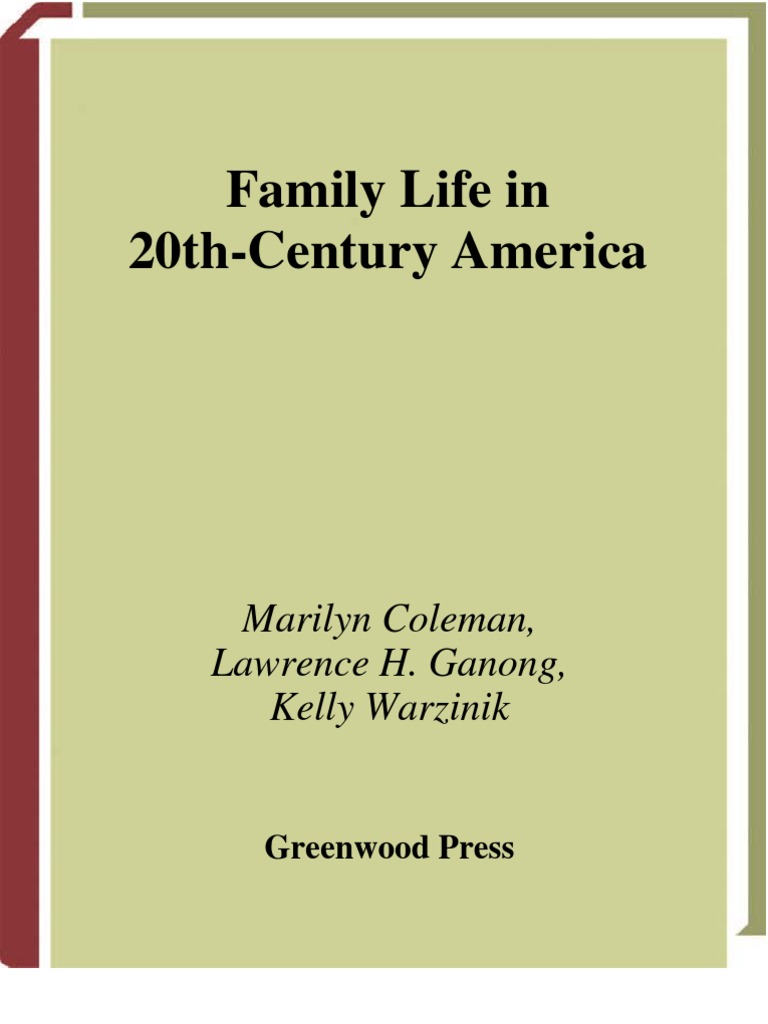 Family Life in
20th-Century America

Marilyn Coleman,
Lawrence H. Ganong,
Kelly Warzinik

Greenwood Press